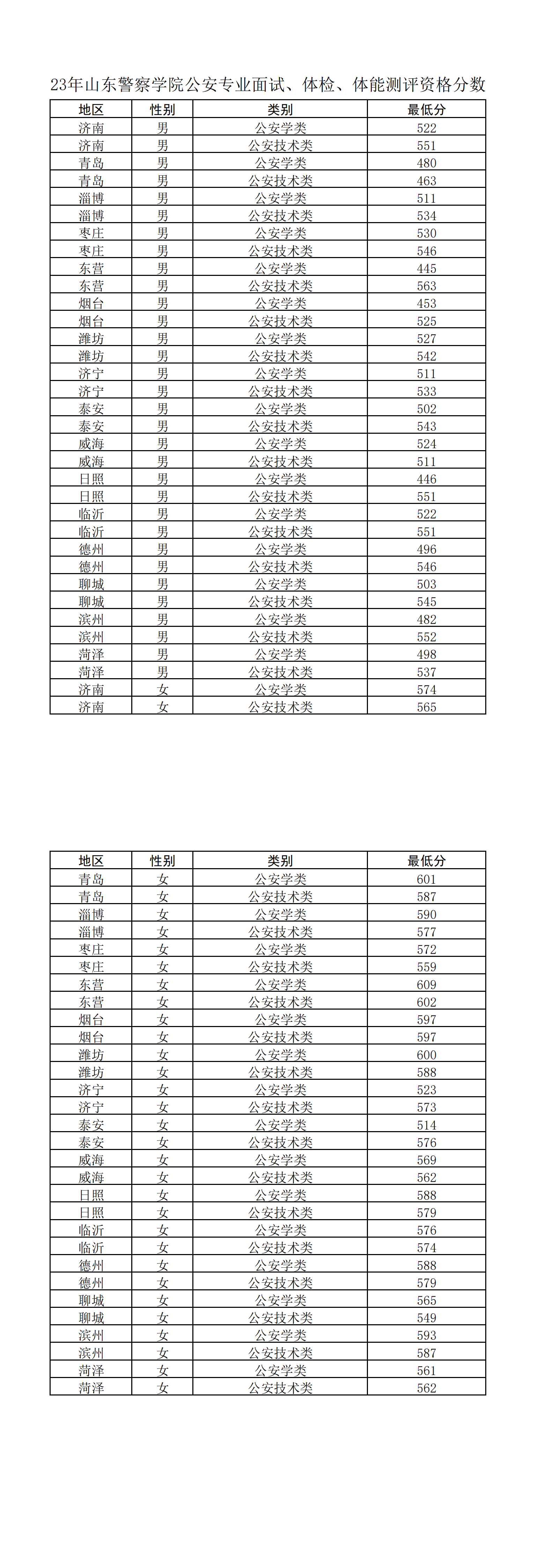 23年山东警察学院公安专业面试、体检、体能测评资格分数

| 地区 | 性别 | 类别 | 最低分 |
|---|---|---|---|
| 济南 | 男 | 公安学类 | 522 |
| 济南 | 男 | 公安技术类 | 551 |
| 青岛 | 男 | 公安学类 | 480 |
| 青岛 | 男 | 公安技术类 | 463 |
| 淄博 | 男 | 公安学类 | 511 |
| 淄博 | 男 | 公安技术类 | 534 |
| 枣庄 | 男 | 公安学类 | 530 |
| 枣庄 | 男 | 公安技术类 | 546 |
| 东营 | 男 | 公安学类 | 445 |
| 东营 | 男 | 公安技术类 | 563 |
| 烟台 | 男 | 公安学类 | 453 |
| 烟台 | 男 | 公安技术类 | 525 |
| 潍坊 | 男 | 公安学类 | 527 |
| 潍坊 | 男 | 公安技术类 | 542 |
| 济宁 | 男 | 公安学类 | 511 |
| 济宁 | 男 | 公安技术类 | 533 |
| 泰安 | 男 | 公安学类 | 502 |
| 泰安 | 男 | 公安技术类 | 543 |
| 威海 | 男 | 公安学类 | 524 |
| 威海 | 男 | 公安技术类 | 511 |
| 日照 | 男 | 公安学类 | 446 |
| 日照 | 男 | 公安技术类 | 551 |
| 临沂 | 男 | 公安学类 | 522 |
| 临沂 | 男 | 公安技术类 | 551 |
| 德州 | 男 | 公安学类 | 496 |
| 德州 | 男 | 公安技术类 | 546 |
| 聊城 | 男 | 公安学类 | 503 |
| 聊城 | 男 | 公安技术类 | 545 |
| 滨州 | 男 | 公安学类 | 482 |
| 滨州 | 男 | 公安技术类 | 552 |
| 菏泽 | 男 | 公安学类 | 498 |
| 菏泽 | 男 | 公安技术类 | 537 |
| 济南 | 女 | 公安学类 | 574 |
| 济南 | 女 | 公安技术类 | 565 |

| 地区 | 性别 | 类别 | 最低分 |
|---|---|---|---|
| 青岛 | 女 | 公安学类 | 601 |
| 青岛 | 女 | 公安技术类 | 587 |
| 淄博 | 女 | 公安学类 | 590 |
| 淄博 | 女 | 公安技术类 | 577 |
| 枣庄 | 女 | 公安学类 | 572 |
| 枣庄 | 女 | 公安技术类 | 559 |
| 东营 | 女 | 公安学类 | 609 |
| 东营 | 女 | 公安技术类 | 602 |
| 烟台 | 女 | 公安学类 | 597 |
| 烟台 | 女 | 公安技术类 | 597 |
| 潍坊 | 女 | 公安学类 | 600 |
| 潍坊 | 女 | 公安技术类 | 588 |
| 济宁 | 女 | 公安学类 | 523 |
| 济宁 | 女 | 公安技术类 | 573 |
| 泰安 | 女 | 公安学类 | 514 |
| 泰安 | 女 | 公安技术类 | 576 |
| 威海 | 女 | 公安学类 | 569 |
| 威海 | 女 | 公安技术类 | 562 |
| 日照 | 女 | 公安学类 | 588 |
| 日照 | 女 | 公安技术类 | 579 |
| 临沂 | 女 | 公安学类 | 576 |
| 临沂 | 女 | 公安技术类 | 574 |
| 德州 | 女 | 公安学类 | 588 |
| 德州 | 女 | 公安技术类 | 579 |
| 聊城 | 女 | 公安学类 | 565 |
| 聊城 | 女 | 公安技术类 | 549 |
| 滨州 | 女 | 公安学类 | 593 |
| 滨州 | 女 | 公安技术类 | 587 |
| 菏泽 | 女 | 公安学类 | 561 |
| 菏泽 | 女 | 公安技术类 | 562 |